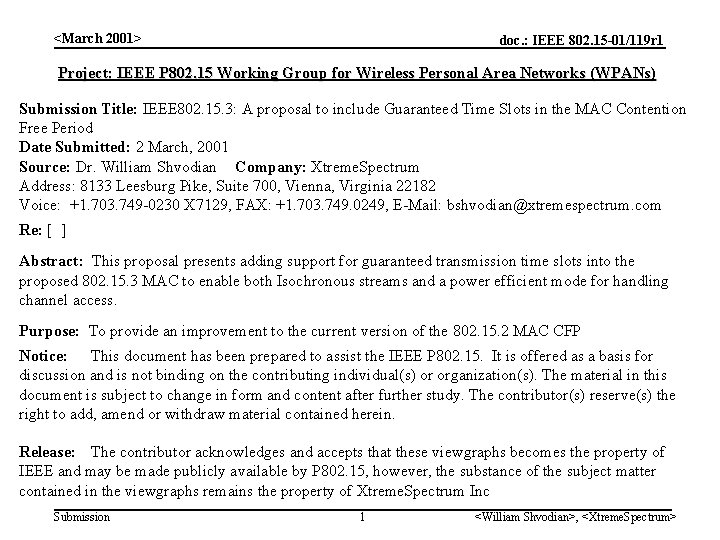 <March 2001>

doc.: IEEE 802.15-01/119r1

Project: IEEE P802.15 Working Group for Wireless Personal Area Networks (WPANs)

Submission Title: IEEE802.15.3: A proposal to include Guaranteed Time Slots in the MAC Contention Free Period
Date Submitted: 2 March, 2001
Source: Dr. William Shvodian Company: XtremeSpectrum
Address: 8133 Leesburg Pike, Suite 700, Vienna, Virginia 22182
Voice: +1.703.749-0230 X7129, FAX: +1.703.749.0249, E-Mail: bshvodian@xtremespectrum.com
Re: [ ]

Abstract: This proposal presents adding support for guaranteed transmission time slots into the proposed 802.15.3 MAC to enable both Isochronous streams and a power efficient mode for handling channel access.

Purpose: To provide an improvement to the current version of the 802.15.2 MAC CFP

Notice: This document has been prepared to assist the IEEE P802.15. It is offered as a basis for discussion and is not binding on the contributing individual(s) or organization(s). The material in this document is subject to change in form and content after further study. The contributor(s) reserve(s) the right to add, amend or withdraw material contained herein.

Release: The contributor acknowledges and accepts that these viewgraphs becomes the property of IEEE and may be made publicly available by P802.15, however, the substance of the subject matter contained in the viewgraphs remains the property of XtremeSpectrum Inc

Submission

1

<William Shvodian>, <XtremeSpectrum>